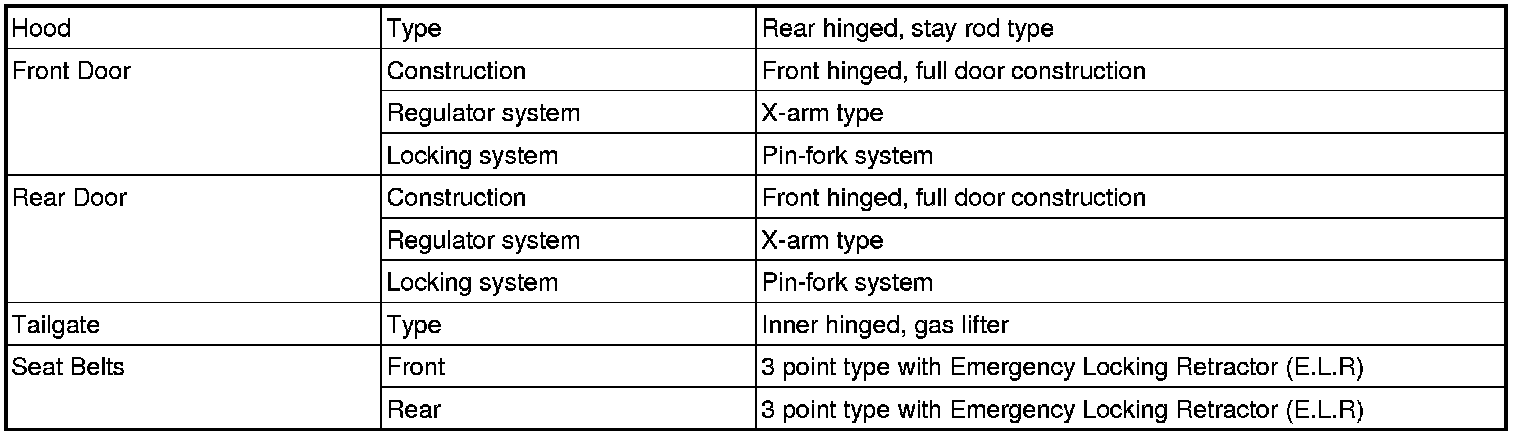 | Hood | Type | Rear hinged, stay rod type |
|---|---|---|
| Front Door | Construction | Front hinged, full door construction |
|  | Regulator system | X-arm type |
|  | Locking system | Pin-fork system |
| Rear Door | Construction | Front hinged, full door construction |
|  | Regulator system | X-arm type |
|  | Locking system | Pin-fork system |
| Tailgate | Type | Inner hinged, gas lifter |
| Seat Belts | Front | 3 point type with Emergency Locking Retractor (E.L.R) |
|  | Rear | 3 point type with Emergency Locking Retractor (E.L.R) |